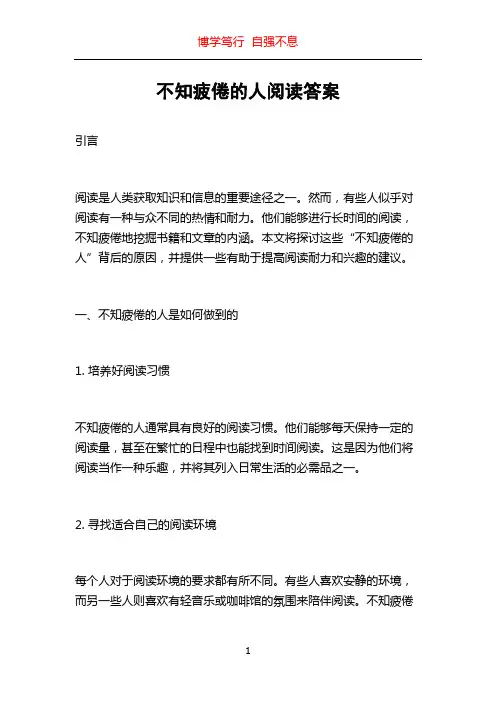 博学笃行 自强不息

不知疲倦的人阅读答案

引言

阅读是人类获取知识和信息的重要途径之一。然而，有些人似乎对阅读有一种与众不同的热情和耐力。他们能够进行长时间的阅读，不知疲倦地挖掘书籍和文章的内涵。本文将探讨这些“不知疲倦的人”背后的原因，并提供一些有助于提高阅读耐力和兴趣的建议。

一、不知疲倦的人是如何做到的

1. 培养好阅读习惯

不知疲倦的人通常具有良好的阅读习惯。他们能够每天保持一定的阅读量，甚至在繁忙的日程中也能找到时间阅读。这是因为他们将阅读当作一种乐趣，并将其列入日常生活的必需品之一。

2. 寻找适合自己的阅读环境

每个人对于阅读环境的要求都有所不同。有些人喜欢安静的环境，而另一些人则喜欢有轻音乐或咖啡馆的氛围来陪伴阅读。不知疲倦

1